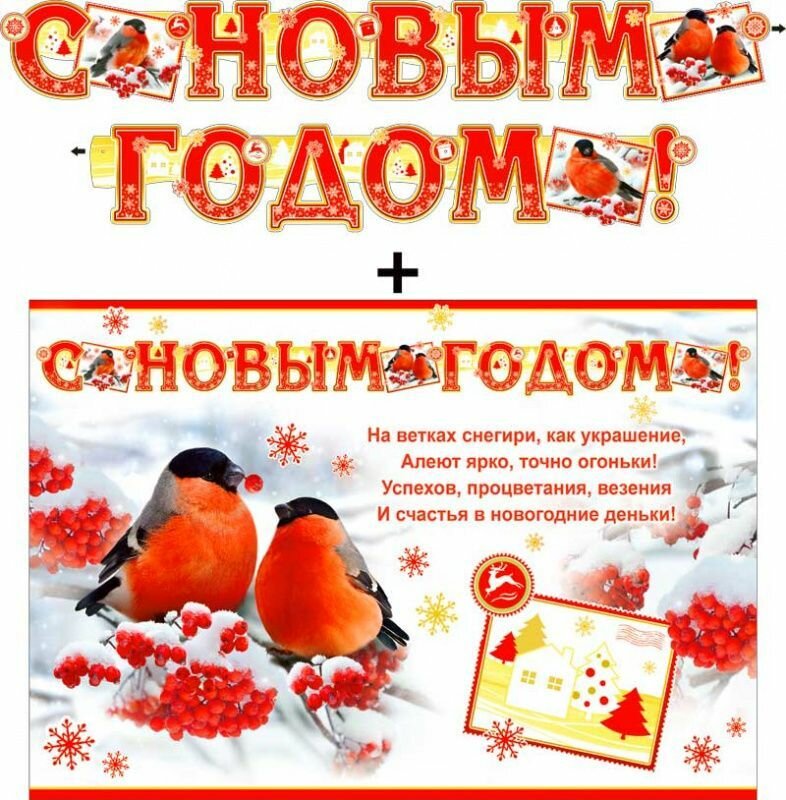 С НОВЫМ ГОДОМ!

+

С НОВЫМ ГОДОМ!

На ветках снегири, как украшение,
Алеют ярко, точно огоньки!
Успехов, процветания, везения
И счастья в новогодние деньки!